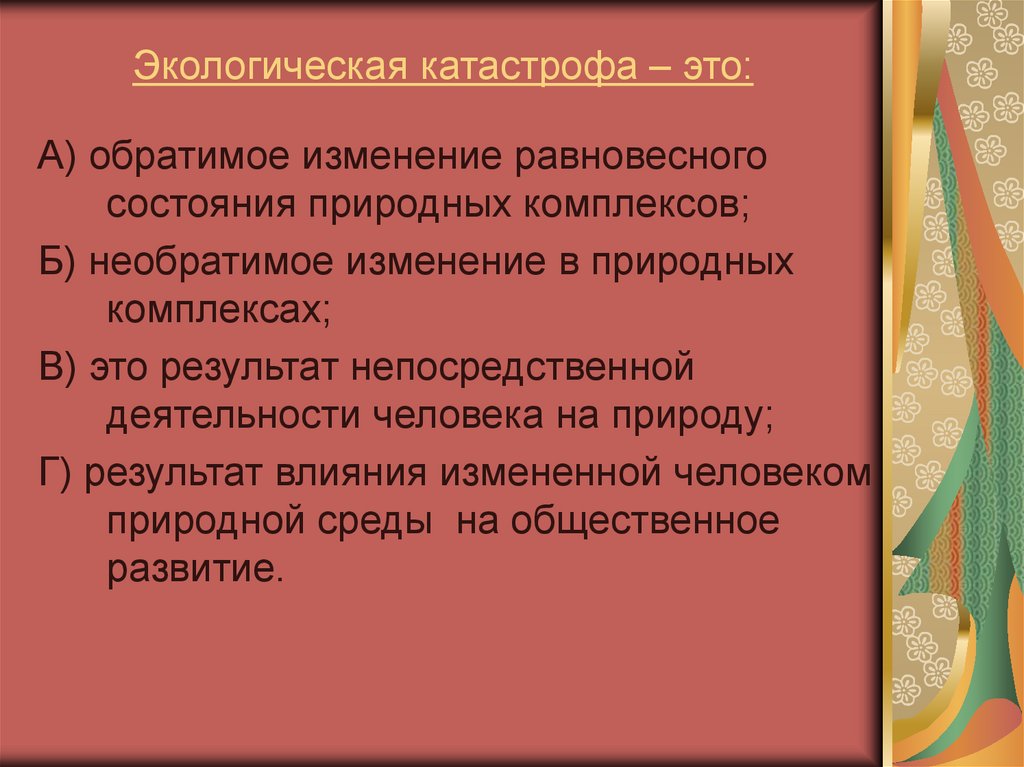 Экологическая катастрофа – это:

А) обратимое изменение равновесного состояния природных комплексов;

Б) необратимое изменение в природных комплексах;

В) это результат непосредственной деятельности человека на природу;

Г) результат влияния измененной человеком природной среды на общественное развитие.